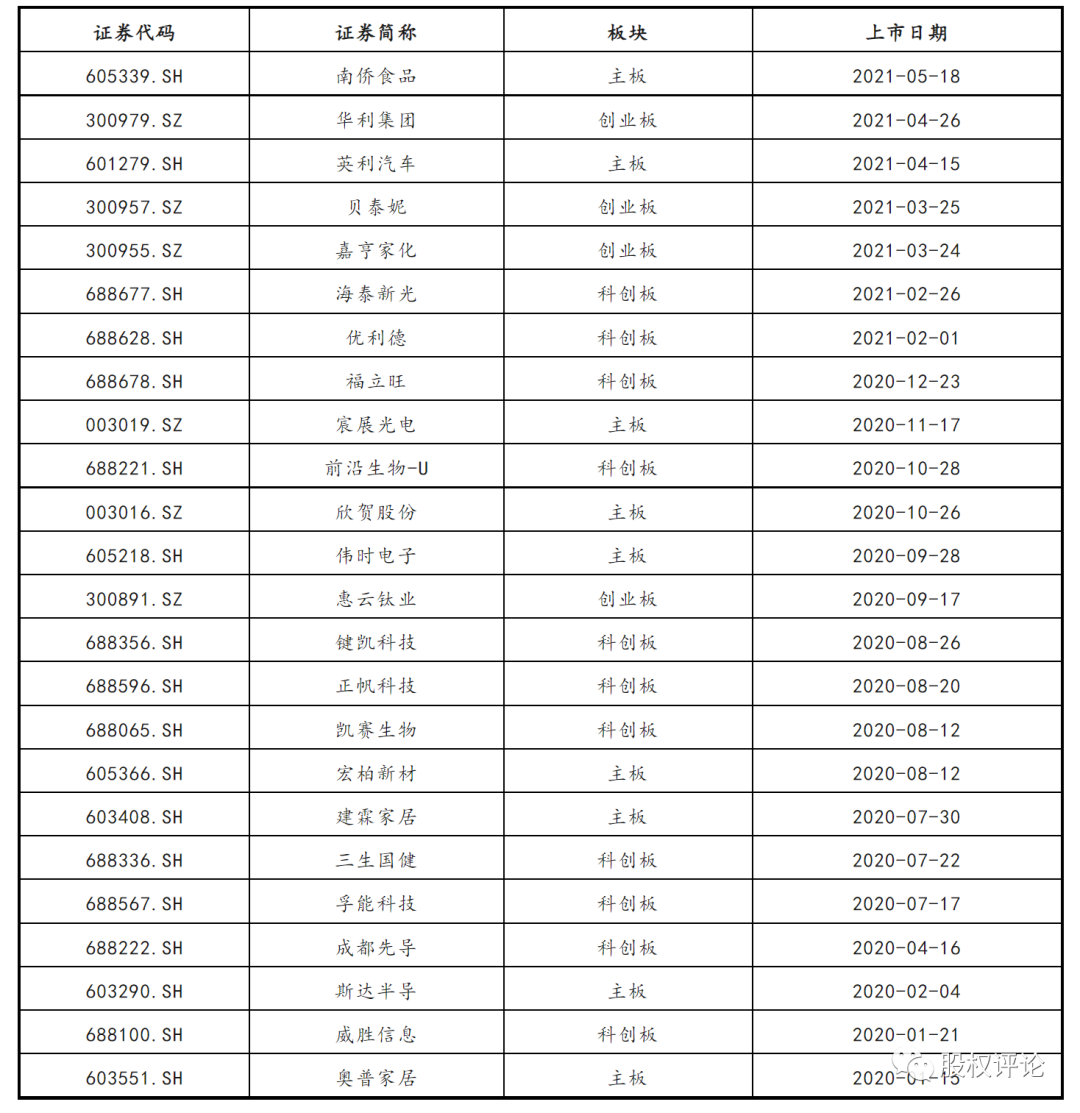 | 证券代码 | 证券简称 | 板块 | 上市日期 |
|---|---|---|---|
| 605339.SH | 南侨食品 | 主板 | 2021-05-18 |
| 300979.SZ | 华利集团 | 创业板 | 2021-04-26 |
| 601279.SH | 英利汽车 | 主板 | 2021-04-15 |
| 300957.SZ | 贝泰妮 | 创业板 | 2021-03-25 |
| 300955.SZ | 嘉亨家化 | 创业板 | 2021-03-24 |
| 688677.SH | 海泰新光 | 科创板 | 2021-02-26 |
| 688628.SH | 优利德 | 科创板 | 2021-02-01 |
| 688678.SH | 福立旺 | 科创板 | 2020-12-23 |
| 003019.SZ | 宸展光电 | 主板 | 2020-11-17 |
| 688221.SH | 前沿生物-U | 科创板 | 2020-10-28 |
| 003016.SZ | 欣贺股份 | 主板 | 2020-10-26 |
| 605218.SH | 伟时电子 | 主板 | 2020-09-28 |
| 300891.SZ | 惠云钛业 | 创业板 | 2020-09-17 |
| 688356.SH | 键凯科技 | 科创板 | 2020-08-26 |
| 688596.SH | 正帆科技 | 科创板 | 2020-08-20 |
| 688065.SH | 凯赛生物 | 科创板 | 2020-08-12 |
| 605366.SH | 宏柏新材 | 主板 | 2020-08-12 |
| 603408.SH | 建霖家居 | 主板 | 2020-07-30 |
| 688336.SH | 三生国健 | 科创板 | 2020-07-22 |
| 688567.SH | 孚能科技 | 科创板 | 2020-07-17 |
| 688222.SH | 成都先导 | 科创板 | 2020-04-16 |
| 603290.SH | 斯达半导 | 主板 | 2020-02-04 |
| 688100.SH | 威胜信息 | 科创板 | 2020-01-21 |
| 603551.SH | 奥普家居 | 主板 | 2020-01-15 |

股权评论